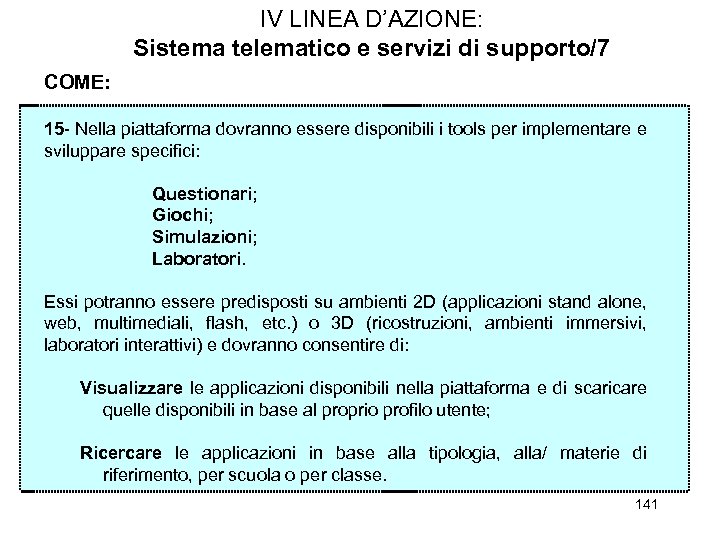 IV LINEA D'AZIONE:
Sistema telematico e servizi di supporto/7

COME:

15- Nella piattaforma dovranno essere disponibili i tools per implementare e sviluppare specifici:

Questionari;
Giochi;
Simulazioni;
Laboratori.

Essi potranno essere predisposti su ambienti 2D (applicazioni stand alone, web, multimediali, flash, etc.) o 3D (ricostruzioni, ambienti immersivi, laboratori interattivi) e dovranno consentire di:

Visualizzare le applicazioni disponibili nella piattaforma e di scaricare quelle disponibili in base al proprio profilo utente;

Ricercare le applicazioni in base alla tipologia, alla/ materie di riferimento, per scuola o per classe.

141